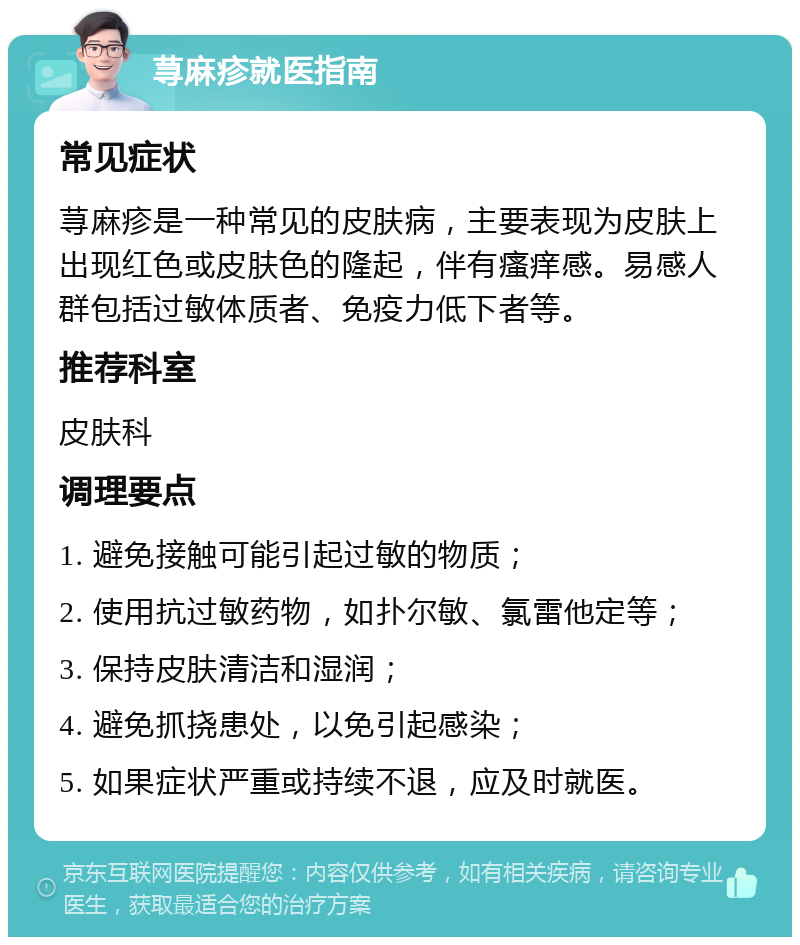 荨麻疹就医指南

常见症状

荨麻疹是一种常见的皮肤病，主要表现为皮肤上出现红色或皮肤色的隆起，伴有瘙痒感。易感人群包括过敏体质者、免疫力低下者等。

推荐科室

皮肤科

调理要点

1. 避免接触可能引起过敏的物质；

2. 使用抗过敏药物，如扑尔敏、氯雷他定等；

3. 保持皮肤清洁和湿润；

4. 避免抓挠患处，以免引起感染；

5. 如果症状严重或持续不退，应及时就医。

京东互联网医院提醒您：内容仅供参考，如有相关疾病，请咨询专业医生，获取最适合您的治疗方案